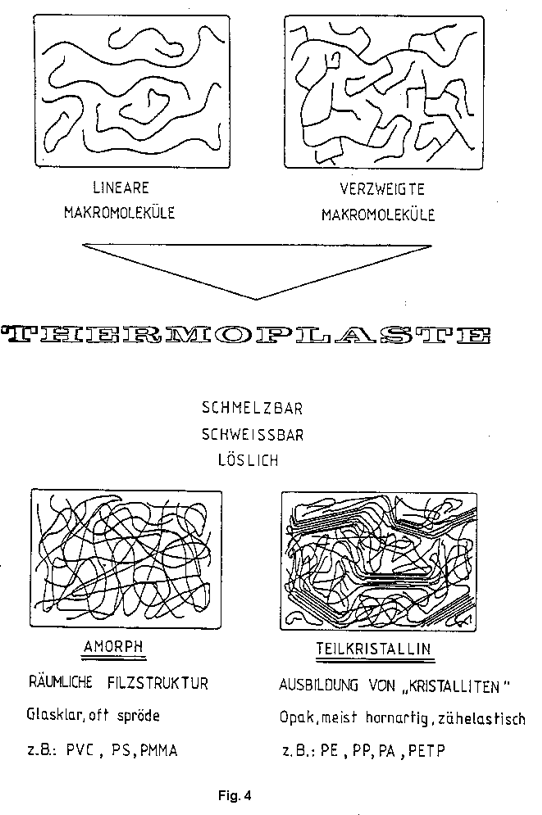 LINEARE
MAKROMOLEKÜLE

VERZWEIGTE
MAKROMOLEKÜLE

THERMOPLASTE

SCHMELZBAR
SCHWEISSBAR
LÖSLICH

AMORPH
RÄUMLICHE FILZSTRUKTUR
Glasklar, oft spröde
z.B.: PVC, PS, PMMA

TEILKRISTALLIN
AUSBILDUNG VON „KRISTALLITEN"
Opak, meist hornartig, zähelastisch
z.B.: PE, PP, PA, PETP

Fig. 4